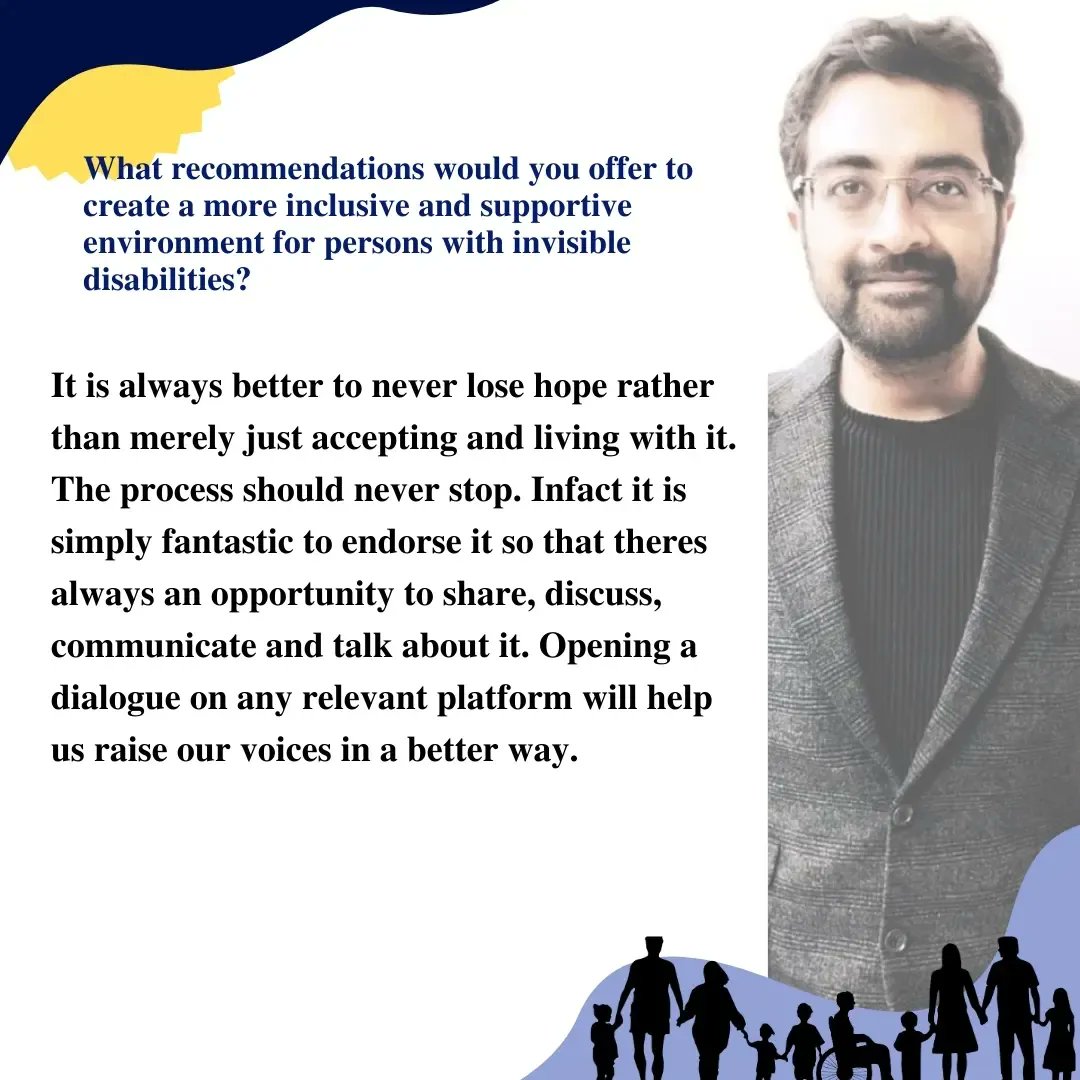 What recommendations would you offer to create a more inclusive and supportive environment for persons with invisible disabilities?

It is always better to never lose hope rather than merely just accepting and living with it. The process should never stop. Infact it is simply fantastic to endorse it so that theres always an opportunity to share, discuss, communicate and talk about it. Opening a dialogue on any relevant platform will help us raise our voices in a better way.